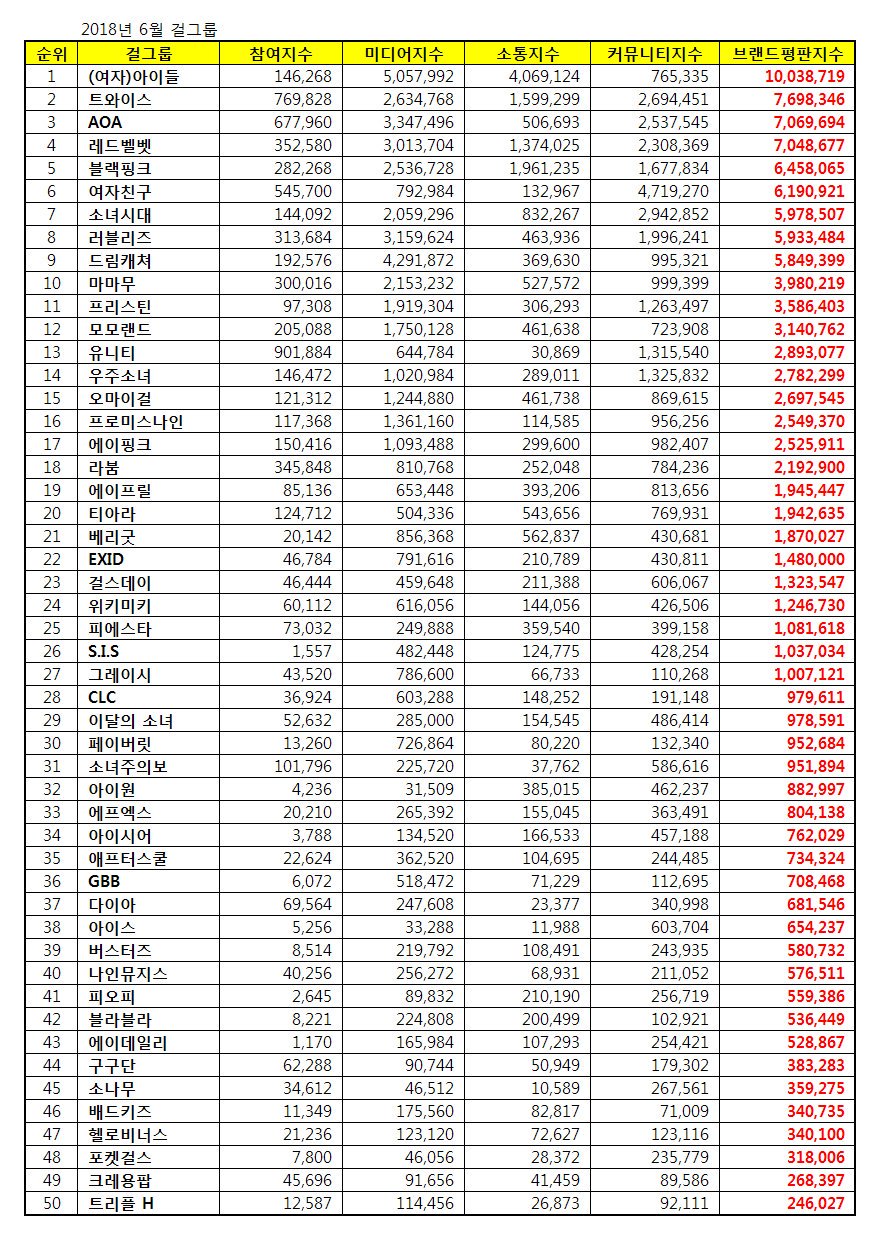 2018년 6월 걸그룹

| 순위 | 걸그룹 | 참여지수 | 미디어지수 | 소통지수 | 커뮤니티지수 | 브랜드평판지수 |
|---|---|---|---|---|---|---|
| 1 | (여자)아이들 | 146,268 | 5,057,992 | 4,069,124 | 765,335 | 10,038,719 |
| 2 | 트와이스 | 769,828 | 2,634,768 | 1,599,299 | 2,694,451 | 7,698,346 |
| 3 | AOA | 677,960 | 3,347,496 | 506,693 | 2,537,545 | 7,069,694 |
| 4 | 레드벨벳 | 352,580 | 3,013,704 | 1,374,025 | 2,308,369 | 7,048,677 |
| 5 | 블랙핑크 | 282,268 | 2,536,728 | 1,961,235 | 1,677,834 | 6,458,065 |
| 6 | 여자친구 | 545,700 | 792,984 | 132,967 | 4,719,270 | 6,190,921 |
| 7 | 소녀시대 | 144,092 | 2,059,296 | 832,267 | 2,942,852 | 5,978,507 |
| 8 | 러블리즈 | 313,684 | 3,159,624 | 463,936 | 1,996,241 | 5,933,484 |
| 9 | 드림캐쳐 | 192,576 | 4,291,872 | 369,630 | 995,321 | 5,849,399 |
| 10 | 마마무 | 300,016 | 2,153,232 | 527,572 | 999,399 | 3,980,219 |
| 11 | 프리스틴 | 97,308 | 1,919,304 | 306,293 | 1,263,497 | 3,586,403 |
| 12 | 모모랜드 | 205,088 | 1,750,128 | 461,638 | 723,908 | 3,140,762 |
| 13 | 유니티 | 901,884 | 644,784 | 30,869 | 1,315,540 | 2,893,077 |
| 14 | 우주소녀 | 146,472 | 1,020,984 | 289,011 | 1,325,832 | 2,782,299 |
| 15 | 오마이걸 | 121,312 | 1,244,880 | 461,738 | 869,615 | 2,697,545 |
| 16 | 프로미스나인 | 117,368 | 1,361,160 | 114,585 | 956,256 | 2,549,370 |
| 17 | 에이핑크 | 150,416 | 1,093,488 | 299,600 | 982,407 | 2,525,911 |
| 18 | 라붐 | 345,848 | 810,768 | 252,048 | 784,236 | 2,192,900 |
| 19 | 에이프릴 | 85,136 | 653,448 | 393,206 | 813,656 | 1,945,447 |
| 20 | 티아라 | 124,712 | 504,336 | 543,656 | 769,931 | 1,942,635 |
| 21 | 베리굿 | 20,142 | 856,368 | 562,837 | 430,681 | 1,870,027 |
| 22 | EXID | 46,784 | 791,616 | 210,789 | 430,811 | 1,480,000 |
| 23 | 걸스데이 | 46,444 | 459,648 | 211,388 | 606,067 | 1,323,547 |
| 24 | 위키미키 | 60,112 | 616,056 | 144,056 | 426,506 | 1,246,730 |
| 25 | 피에스타 | 73,032 | 249,888 | 359,540 | 399,158 | 1,081,618 |
| 26 | S.I.S | 1,557 | 482,448 | 124,775 | 428,254 | 1,037,034 |
| 27 | 그레이시 | 43,520 | 786,600 | 66,733 | 110,268 | 1,007,121 |
| 28 | CLC | 36,924 | 603,288 | 148,252 | 191,148 | 979,611 |
| 29 | 이달의 소녀 | 52,632 | 285,000 | 154,545 | 486,414 | 978,591 |
| 30 | 페이버릿 | 13,260 | 726,864 | 80,220 | 132,340 | 952,684 |
| 31 | 소녀주의보 | 101,796 | 225,720 | 37,762 | 586,616 | 951,894 |
| 32 | 아이원 | 4,236 | 31,509 | 385,015 | 462,237 | 882,997 |
| 33 | 에프엑스 | 20,210 | 265,392 | 155,045 | 363,491 | 804,138 |
| 34 | 아이시어 | 3,788 | 134,520 | 166,533 | 457,188 | 762,029 |
| 35 | 애프터스쿨 | 22,624 | 362,520 | 104,695 | 244,485 | 734,324 |
| 36 | GBB | 6,072 | 518,472 | 71,229 | 112,695 | 708,468 |
| 37 | 다이아 | 69,564 | 247,608 | 23,377 | 340,998 | 681,546 |
| 38 | 아이스 | 5,256 | 33,288 | 11,988 | 603,704 | 654,237 |
| 39 | 버스터즈 | 8,514 | 219,792 | 108,491 | 243,935 | 580,732 |
| 40 | 나인뮤지스 | 40,256 | 256,272 | 68,931 | 211,052 | 576,511 |
| 41 | 피오피 | 2,645 | 89,832 | 210,190 | 256,719 | 559,386 |
| 42 | 블라블라 | 8,221 | 224,808 | 200,499 | 102,921 | 536,449 |
| 43 | 에이데일리 | 1,170 | 165,984 | 107,293 | 254,421 | 528,867 |
| 44 | 구구단 | 62,288 | 90,744 | 50,949 | 179,302 | 383,283 |
| 45 | 소나무 | 34,612 | 46,512 | 10,589 | 267,561 | 359,275 |
| 46 | 배드키즈 | 11,349 | 175,560 | 82,817 | 71,009 | 340,735 |
| 47 | 헬로비너스 | 21,236 | 123,120 | 72,627 | 123,116 | 340,100 |
| 48 | 포켓걸스 | 7,800 | 46,056 | 28,372 | 235,779 | 318,006 |
| 49 | 크레용팝 | 45,696 | 91,656 | 41,459 | 89,586 | 268,397 |
| 50 | 트리플 H | 12,587 | 114,456 | 26,873 | 92,111 | 246,027 |